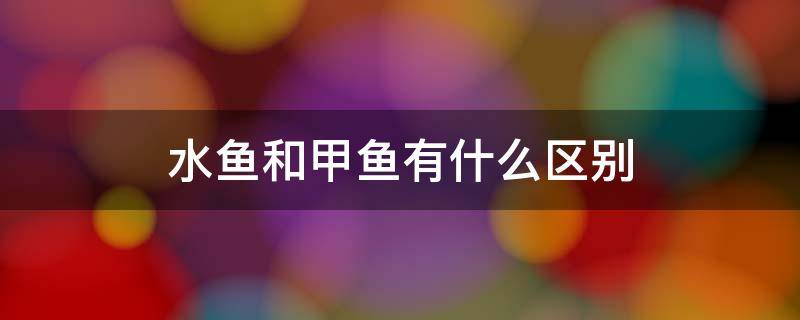 水鱼和甲鱼有什么区别